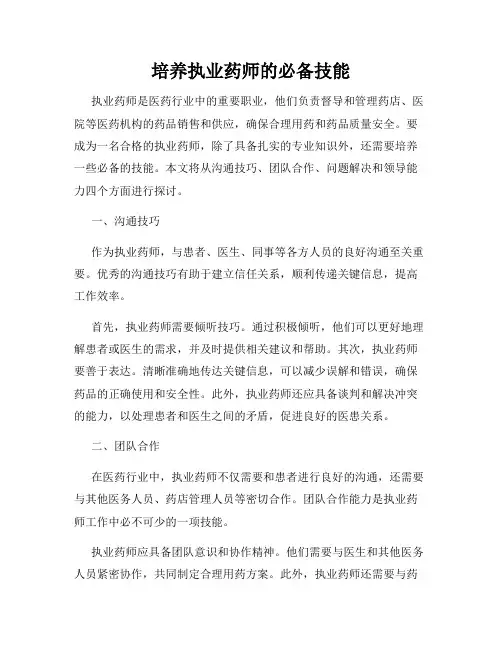 培养执业药师的必备技能

执业药师是医药行业中的重要职业，他们负责督导和管理药店、医院等医药机构的药品销售和供应，确保合理用药和药品质量安全。要成为一名合格的执业药师，除了具备扎实的专业知识外，还需要培养一些必备的技能。本文将从沟通技巧、团队合作、问题解决和领导能力四个方面进行探讨。

一、沟通技巧

作为执业药师，与患者、医生、同事等各方人员的良好沟通至关重要。优秀的沟通技巧有助于建立信任关系，顺利传递关键信息，提高工作效率。

首先，执业药师需要倾听技巧。通过积极倾听，他们可以更好地理解患者或医生的需求，并及时提供相关建议和帮助。其次，执业药师要善于表达。清晰准确地传达关键信息，可以减少误解和错误，确保药品的正确使用和安全性。此外，执业药师还应具备谈判和解决冲突的能力，以处理患者和医生之间的矛盾，促进良好的医患关系。

二、团队合作

在医药行业中，执业药师不仅需要和患者进行良好的沟通，还需要与其他医务人员、药店管理人员等密切合作。团队合作能力是执业药师工作中必不可少的一项技能。

执业药师应具备团队意识和协作精神。他们需要与医生和其他医务人员紧密协作，共同制定合理用药方案。此外，执业药师还需要与药